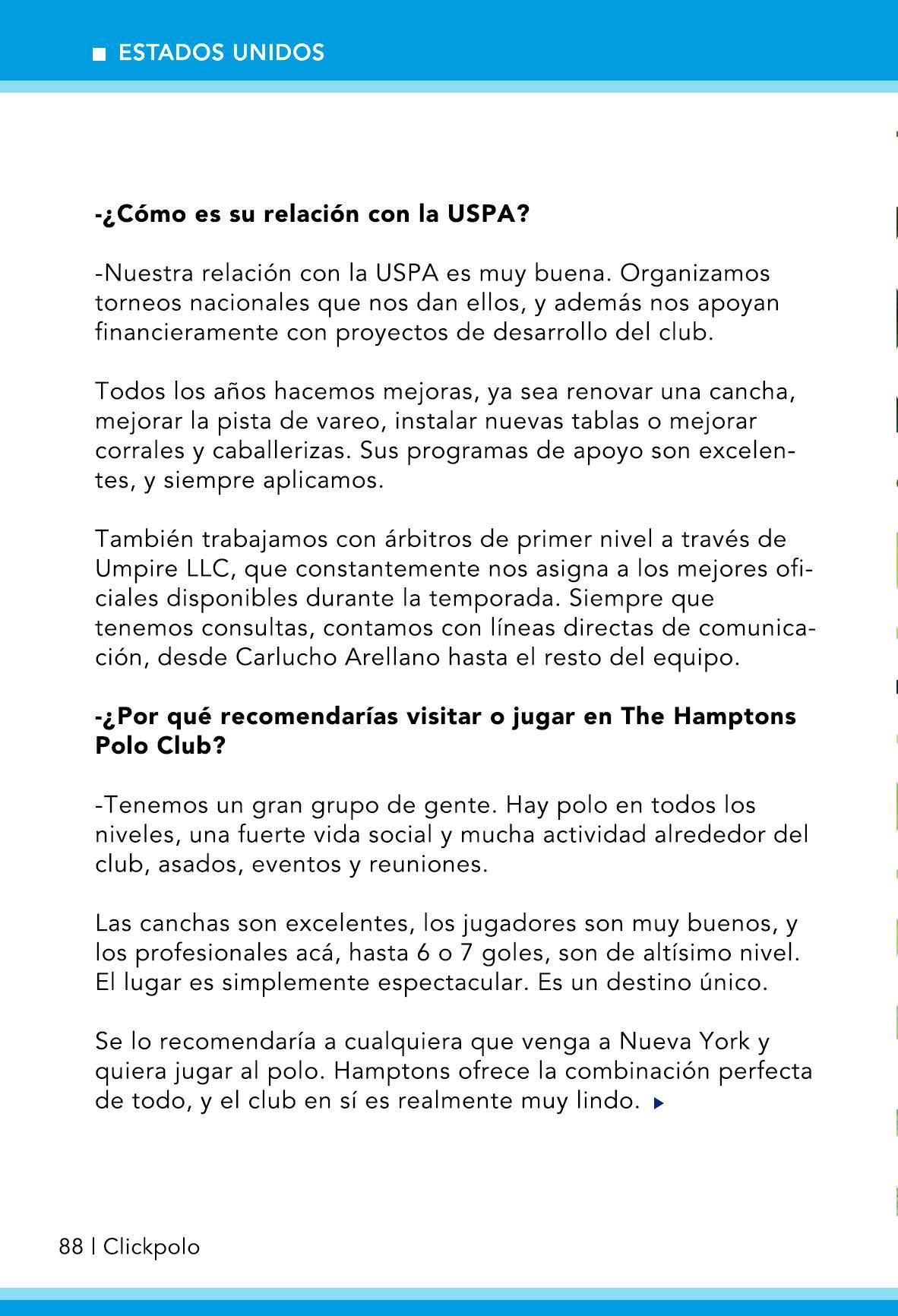 ESTADOS UNIDOS

-¿Cómo es su relación con la USPA?

-Nuestra relación con la USPA es muy buena. Organizamos torneos nacionales que nos dan ellos, y además nos apoyan financieramente con proyectos de desarrollo del club.

Todos los años hacemos mejoras, ya sea renovar una cancha, mejorar la pista de vareo, instalar nuevas tablas o mejorar corrales y caballerizas. Sus programas de apoyo son excelentes, y siempre aplicamos.

También trabajamos con árbitros de primer nivel a través de Umpire LLC, que constantemente nos asigna a los mejores oficiales disponibles durante la temporada. Siempre que tenemos consultas, contamos con líneas directas de comunicación, desde Carlucho Arellano hasta el resto del equipo.

-¿Por qué recomendarías visitar o jugar en The Hamptons Polo Club?

-Tenemos un gran grupo de gente. Hay polo en todos los niveles, una fuerte vida social y mucha actividad alrededor del club, asados, eventos y reuniones.

Las canchas son excelentes, los jugadores son muy buenos, y los profesionales acá, hasta 6 o 7 goles, son de altísimo nivel. El lugar es simplemente espectacular. Es un destino único.

Se lo recomendaría a cualquiera que venga a Nueva York y quiera jugar al polo. Hamptons ofrece la combinación perfecta de todo, y el club en sí es realmente muy lindo.

88 | Clickpolo